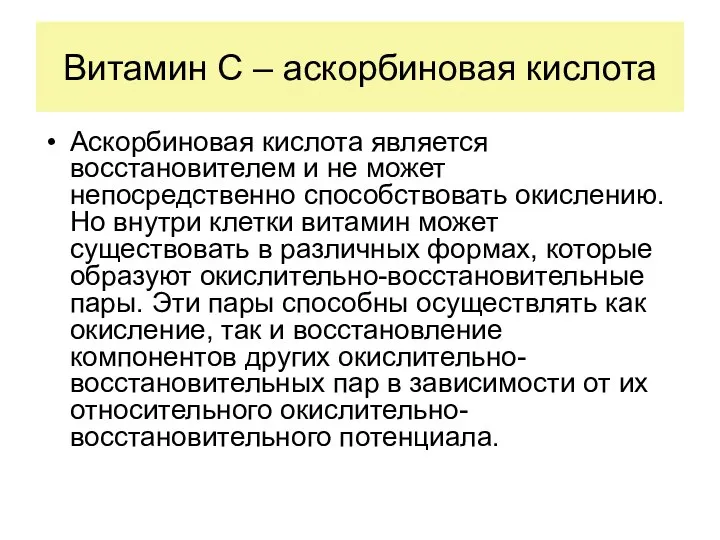 Витамин С – аскорбиновая кислота

• Аскорбиновая кислота является восстановителем и не может непосредственно способствовать окислению. Но внутри клетки витамин может существовать в различных формах, которые образуют окислительно-восстановительные пары. Эти пары способны осуществлять как окисление, так и восстановление компонентов других окислительно-восстановительных пар в зависимости от их относительного окислительно-восстановительного потенциала.